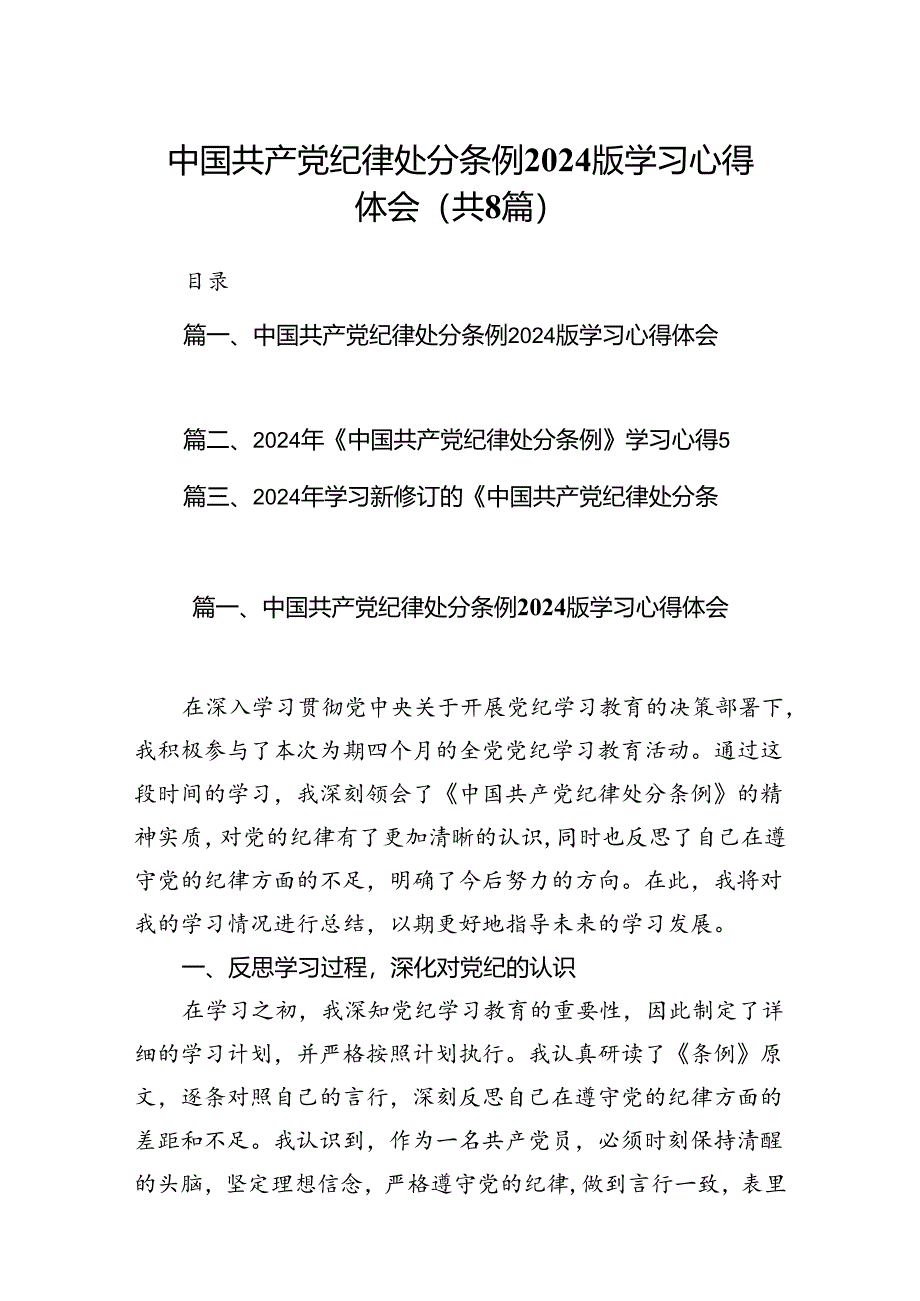 中国共产党纪律处分条例2024版学习心得体会（共8篇）

目录

篇一、中国共产党纪律处分条例2024版学习心得体会

篇二、2024年《中国共产党纪律处分条例》学习心得5

篇三、2024年学习新修订的《中国共产党纪律处分条

篇一、中国共产党纪律处分条例2024版学习心得体会

在深入学习贯彻党中央关于开展党纪学习教育的决策部署下，我积极参与了本次为期四个月的全党党纪学习教育活动。通过这段时间的学习，我深刻领会了《中国共产党纪律处分条例》的精神实质，对党的纪律有了更加清晰的认识，同时也反思了自己在遵守党的纪律方面的不足，明确了今后努力的方向。在此，我将对我的学习情况进行总结，以期更好地指导未来的学习发展。

一、反思学习过程，深化对党纪的认识

在学习之初，我深知党纪学习教育的重要性，因此制定了详细的学习计划，并严格按照计划执行。我认真研读了《条例》原文，逐条对照自己的言行，深刻反思自己在遵守党的纪律方面的差距和不足。我认识到，作为一名共产党员，必须时刻保持清醒的头脑，坚定理想信念，严格遵守党的纪律，做到言行一致，表里